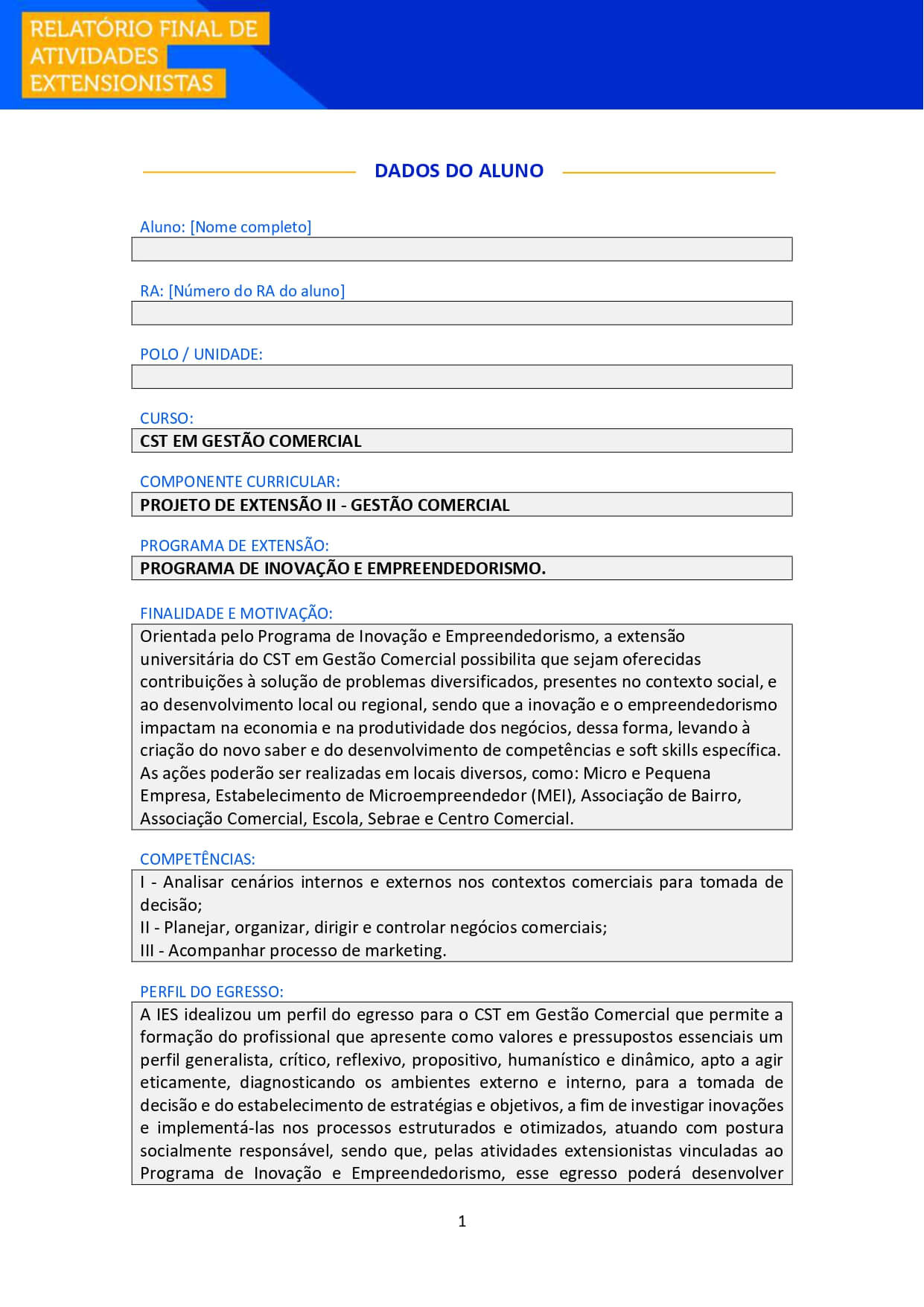 RELATÓRIO FINAL DE ATIVIDADES EXTENSIONISTAS

DADOS DO ALUNO

Aluno: [Nome completo]

RA: [Número do RA do aluno]

POLO / UNIDADE:

CURSO:
CST EM GESTÃO COMERCIAL

COMPONENTE CURRICULAR:
PROJETO DE EXTENSÃO II - GESTÃO COMERCIAL

PROGRAMA DE EXTENSÃO:
PROGRAMA DE INOVAÇÃO E EMPREENDEDORISMO.

FINALIDADE E MOTIVAÇÃO:
Orientada pelo Programa de Inovação e Empreendedorismo, a extensão universitária do CST em Gestão Comercial possibilita que sejam oferecidas contribuições à solução de problemas diversificados, presentes no contexto social, e ao desenvolvimento local ou regional, sendo que a inovação e o empreendedorismo impactam na economia e na produtividade dos negócios, dessa forma, levando à criação do novo saber e do desenvolvimento de competências e soft skills específica. As ações poderão ser realizadas em locais diversos, como: Micro e Pequena Empresa, Estabelecimento de Microempreendedor (MEI), Associação de Bairro, Associação Comercial, Escola, Sebrae e Centro Comercial.

COMPETÊNCIAS:
I - Analisar cenários internos e externos nos contextos comerciais para tomada de decisão;
II - Planejar, organizar, dirigir e controlar negócios comerciais;
III - Acompanhar processo de marketing.

PERFIL DO EGRESSO:
A IES idealizou um perfil do egresso para o CST em Gestão Comercial que permite a formação do profissional que apresente como valores e pressupostos essenciais um perfil generalista, crítico, reflexivo, propositivo, humanístico e dinâmico, apto a agir eticamente, diagnosticando os ambientes externo e interno, para a tomada de decisão e do estabelecimento de estratégias e objetivos, a fim de investigar inovações e implementá-las nos processos estruturados e otimizados, atuando com postura socialmente responsável, sendo que, pelas atividades extensionistas vinculadas ao Programa de Inovação e Empreendedorismo, esse egresso poderá desenvolver

1